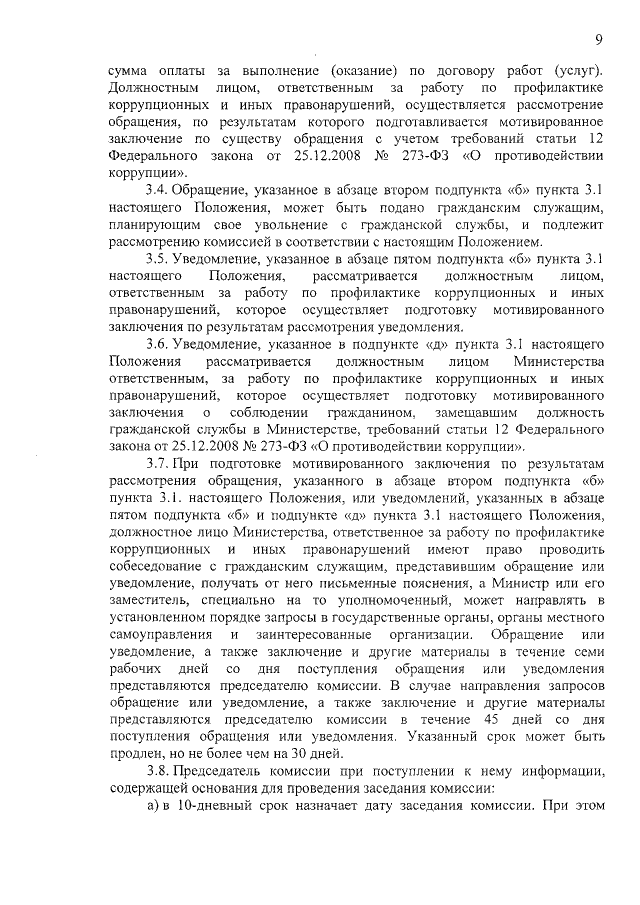 9

сумма оплаты за выполнение (оказание) по договору работ (услуг). Должностным лицом, ответственным за работу по профилактике коррупционных и иных правонарушений, осуществляется рассмотрение обращения, по результатам которого подготавливается мотивированное заключение по существу обращения с учетом требований статьи 12 Федерального закона от 25.12.2008 № 273-ФЗ «О противодействии коррупции».

3.4. Обращение, указанное в абзаце втором подпункта «б» пункта 3.1 настоящего Положения, может быть подано гражданским служащим, планирующим свое увольнение с гражданской службы, и подлежит рассмотрению комиссией в соответствии с настоящим Положением.

3.5. Уведомление, указанное в абзаце пятом подпункта «б» пункта 3.1 настоящего Положения, рассматривается должностным лицом, ответственным за работу по профилактике коррупционных и иных правонарушений, которое осуществляет подготовку мотивированного заключения по результатам рассмотрения уведомления.

3.6. Уведомление, указанное в подпункте «д» пункта 3.1 настоящего Положения рассматривается должностным лицом Министерства ответственным, за работу по профилактике коррупционных и иных правонарушений, которое осуществляет подготовку мотивированного заключения о соблюдении гражданином, замещавшим должность гражданской службы в Министерстве, требований статьи 12 Федерального закона от 25.12.2008 № 273-ФЗ «О противодействии коррупции».

3.7. При подготовке мотивированного заключения по результатам рассмотрения обращения, указанного в абзаце втором подпункта «б» пункта 3.1. настоящего Положения, или уведомлений, указанных в абзаце пятом подпункта «б» и подпункте «д» пункта 3.1 настоящего Положения, должностное лицо Министерства, ответственное за работу по профилактике коррупционных и иных правонарушений имеют право проводить собеседование с гражданским служащим, представившим обращение или уведомление, получать от него письменные пояснения, а Министр или его заместитель, специально на то уполномоченный, может направлять в установленном порядке запросы в государственные органы, органы местного самоуправления и заинтересованные организации. Обращение или уведомление, а также заключение и другие материалы в течение семи рабочих дней со дня поступления обращения или уведомления представляются председателю комиссии. В случае направления запросов обращение или уведомление, а также заключение и другие материалы представляются председателю комиссии в течение 45 дней со дня поступления обращения или уведомления. Указанный срок может быть продлен, но не более чем на 30 дней.

3.8. Председатель комиссии при поступлении к нему информации, содержащей основания для проведения заседания комиссии:

а) в 10-дневный срок назначает дату заседания комиссии. При этом